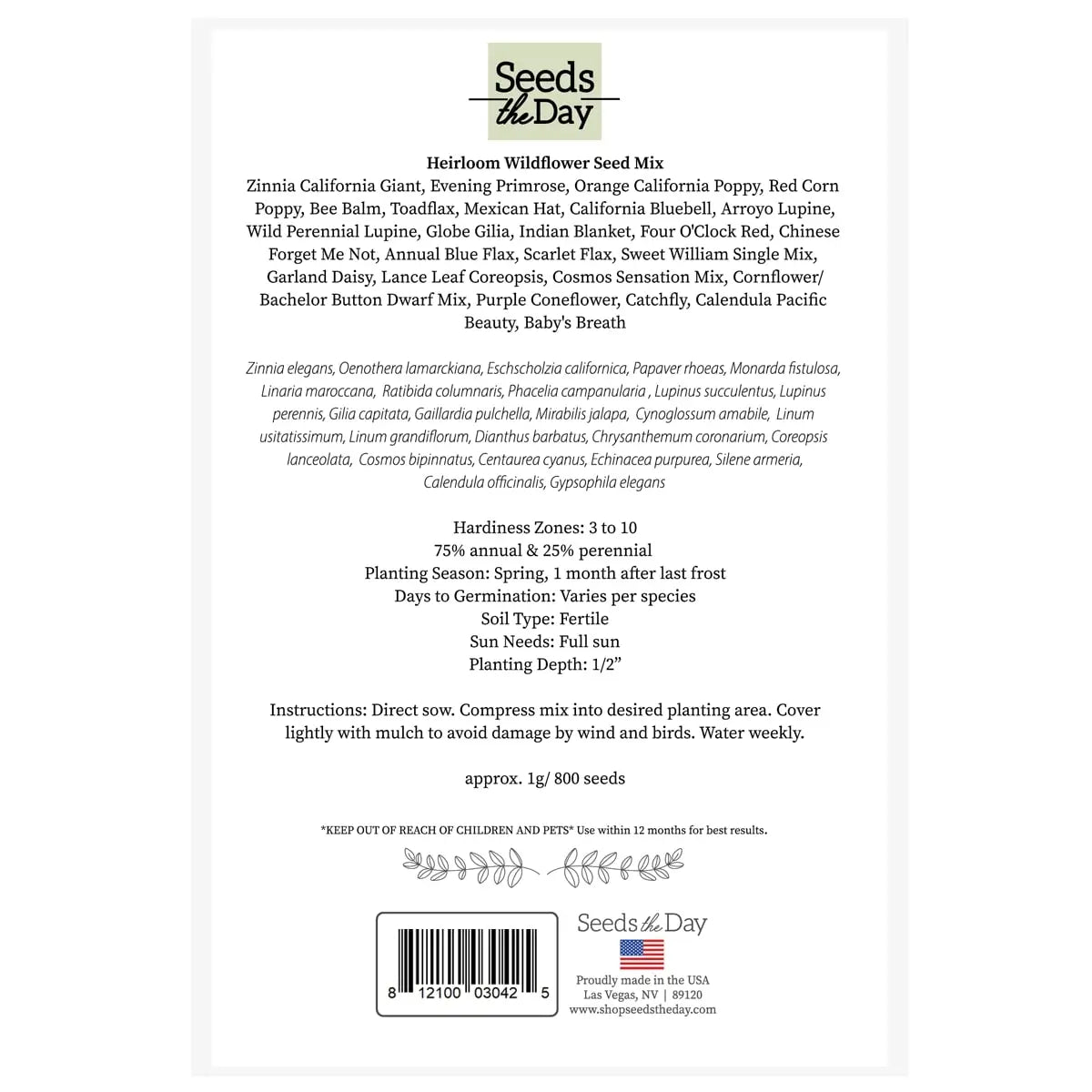 Seeds the Day

Heirloom Wildflower Seed Mix

Zinnia California Giant, Evening Primrose, Orange California Poppy, Red Corn Poppy, Bee Balm, Toadflax, Mexican Hat, California Bluebell, Arroyo Lupine, Wild Perennial Lupine, Globe Gilia, Indian Blanket, Four O'Clock Red, Chinese Forget Me Not, Annual Blue Flax, Scarlet Flax, Sweet William Single Mix, Garland Daisy, Lance Leaf Coreopsis, Cosmos Sensation Mix, Cornflower/ Bachelor Button Dwarf Mix, Purple Coneflower, Catchfly, Calendula Pacific Beauty, Baby's Breath

Zinnia elegans, Oenothera lamarckiana, Eschscholzia californica, Papaver rhoeas, Monarda fistulosa, Linaria maroccana, Ratibida columnaris, Phacelia campanularia , Lupinus succulentus, Lupinus perennis, Gilia capitata, Gaillardia pulchella, Mirabilis jalapa, Cynoglossum amabile, Linum usitatissimum, Linum grandiflorum, Dianthus barbatus, Chrysanthemum coronarium, Coreopsis lanceolata, Cosmos bipinnatus, Centaurea cyanus, Echinacea purpurea, Silene armeria, Calendula officinalis, Gypsophila elegans

Hardiness Zones: 3 to 10
75% annual & 25% perennial
Planting Season: Spring, 1 month after last frost
Days to Germination: Varies per species
Soil Type: Fertile
Sun Needs: Full sun
Planting Depth: 1/2"

Instructions: Direct sow. Compress mix into desired planting area. Cover lightly with mulch to avoid damage by wind and birds. Water weekly.

approx. 1g/ 800 seeds

*KEEP OUT OF REACH OF CHILDREN AND PETS* Use within 12 months for best results.

8 12100 03042 5

Seeds the Day
Proudly made in the USA
Las Vegas, NV | 89120
www.shopseedstheday.com